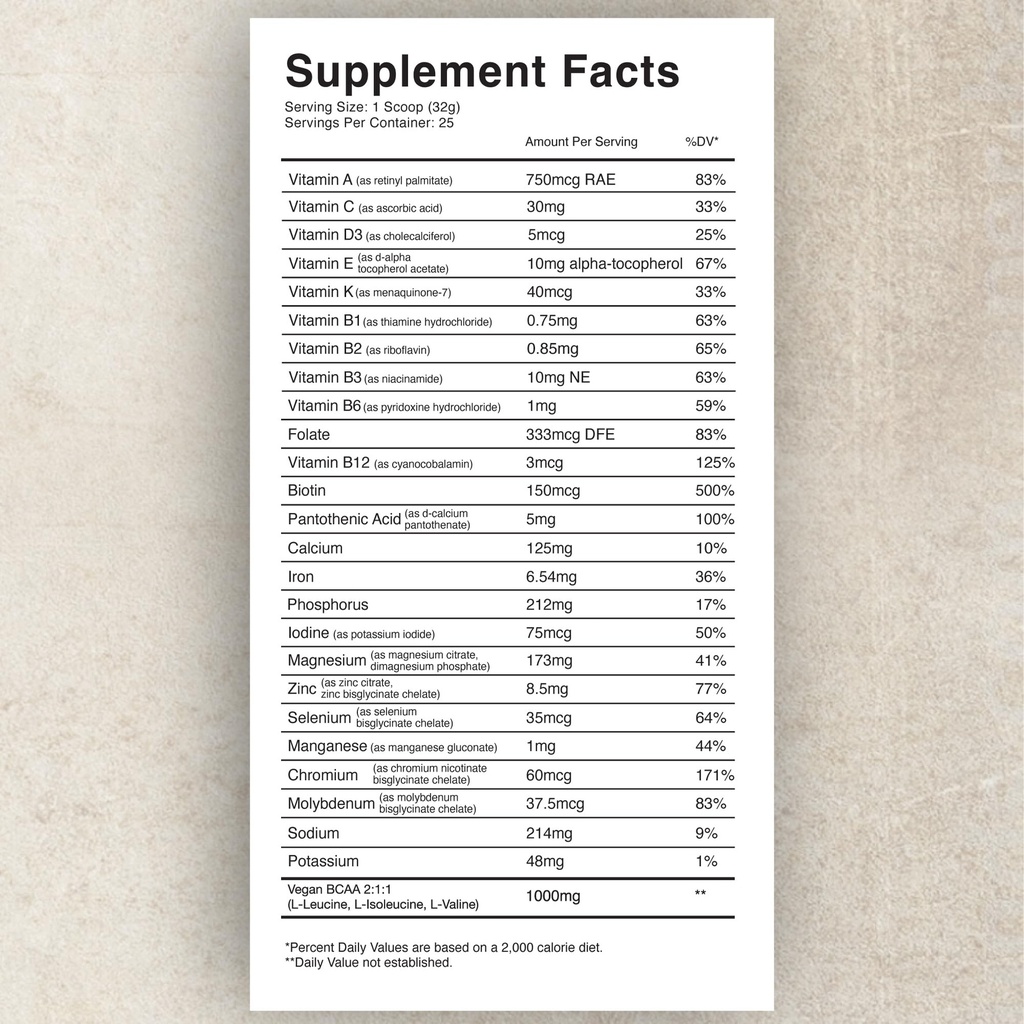 Supplement Facts
Serving Size: 1 Scoop (32g)
Servings Per Container: 25

| | Amount Per Serving | %DV* |
|---|---|---|
| Vitamin A (as retinyl palmitate) | 750mcg RAE | 83% |
| Vitamin C (as ascorbic acid) | 30mg | 33% |
| Vitamin D3 (as cholecalciferol) | 5mcg | 25% |
| Vitamin E (as d-alpha tocopherol acetate) | 10mg alpha-tocopherol | 67% |
| Vitamin K (as menaquinone-7) | 40mcg | 33% |
| Vitamin B1 (as thiamine hydrochloride) | 0.75mg | 63% |
| Vitamin B2 (as riboflavin) | 0.85mg | 65% |
| Vitamin B3 (as niacinamide) | 10mg NE | 63% |
| Vitamin B6 (as pyridoxine hydrochloride) | 1mg | 59% |
| Folate | 333mcg DFE | 83% |
| Vitamin B12 (as cyanocobalamin) | 3mcg | 125% |
| Biotin | 150mcg | 500% |
| Pantothenic Acid (as d-calcium pantothenate) | 5mg | 100% |
| Calcium | 125mg | 10% |
| Iron | 6.54mg | 36% |
| Phosphorus | 212mg | 17% |
| Iodine (as potassium iodide) | 75mcg | 50% |
| Magnesium (as magnesium citrate, dimagnesium phosphate) | 173mg | 41% |
| Zinc (as zinc citrate, zinc bisglycinate chelate) | 8.5mg | 77% |
| Selenium (as selenium bisglycinate chelate) | 35mcg | 64% |
| Manganese (as manganese gluconate) | 1mg | 44% |
| Chromium (as chromium nicotinate bisglycinate chelate) | 60mcg | 171% |
| Molybdenum (as molybdenum bisglycinate chelate) | 37.5mcg | 83% |
| Sodium | 214mg | 9% |
| Potassium | 48mg | 1% |
| Vegan BCAA 2:1:1 (L-Leucine, L-Isoleucine, L-Valine) | 1000mg | ** |

*Percent Daily Values are based on a 2,000 calorie diet.
**Daily Value not established.